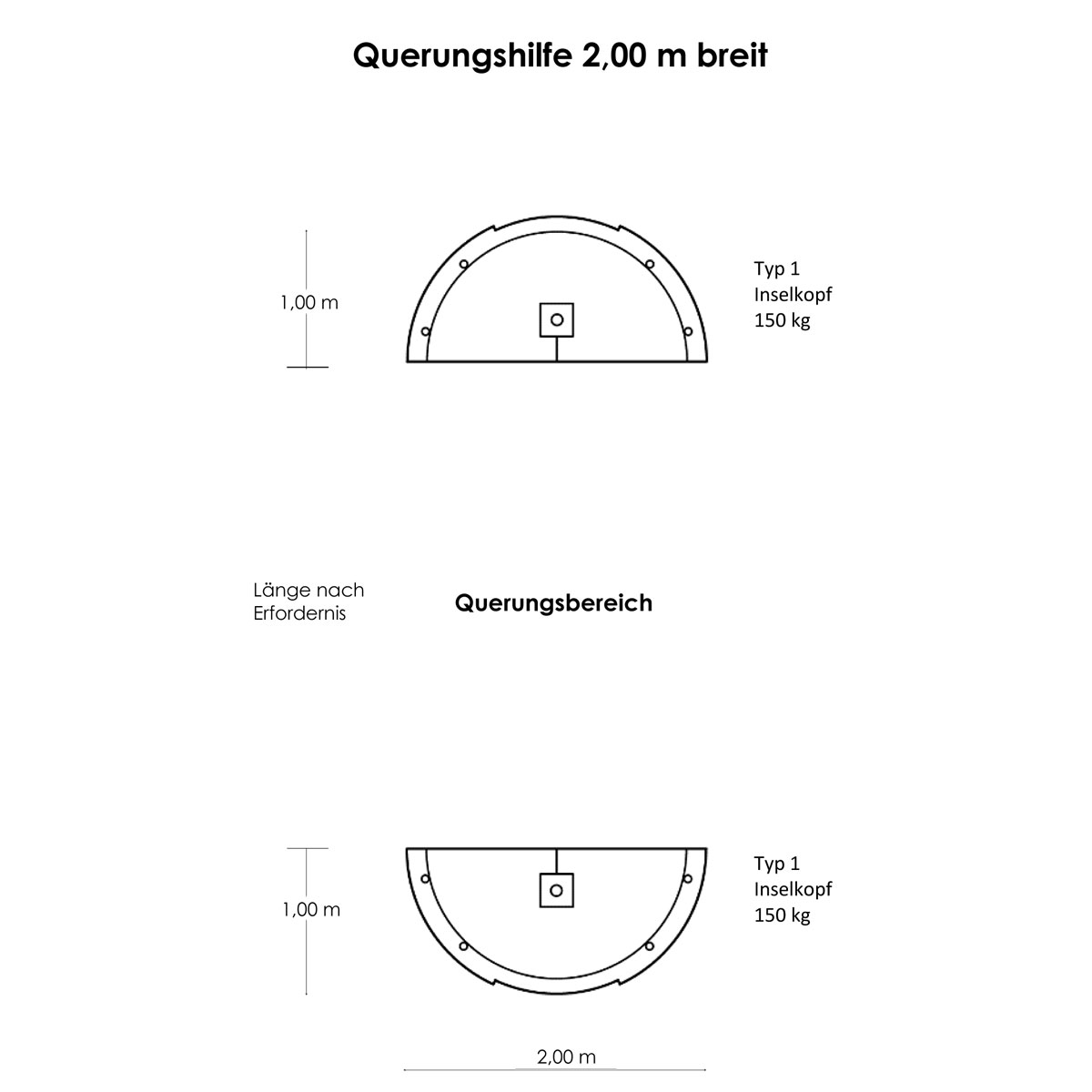 Querungshilfe 2,00 m breit

1,00 m

Typ 1
Inselkopf
150 kg

Länge nach
Erfordernis

Querungsbereich

1,00 m

Typ 1
Inselkopf
150 kg

2,00 m